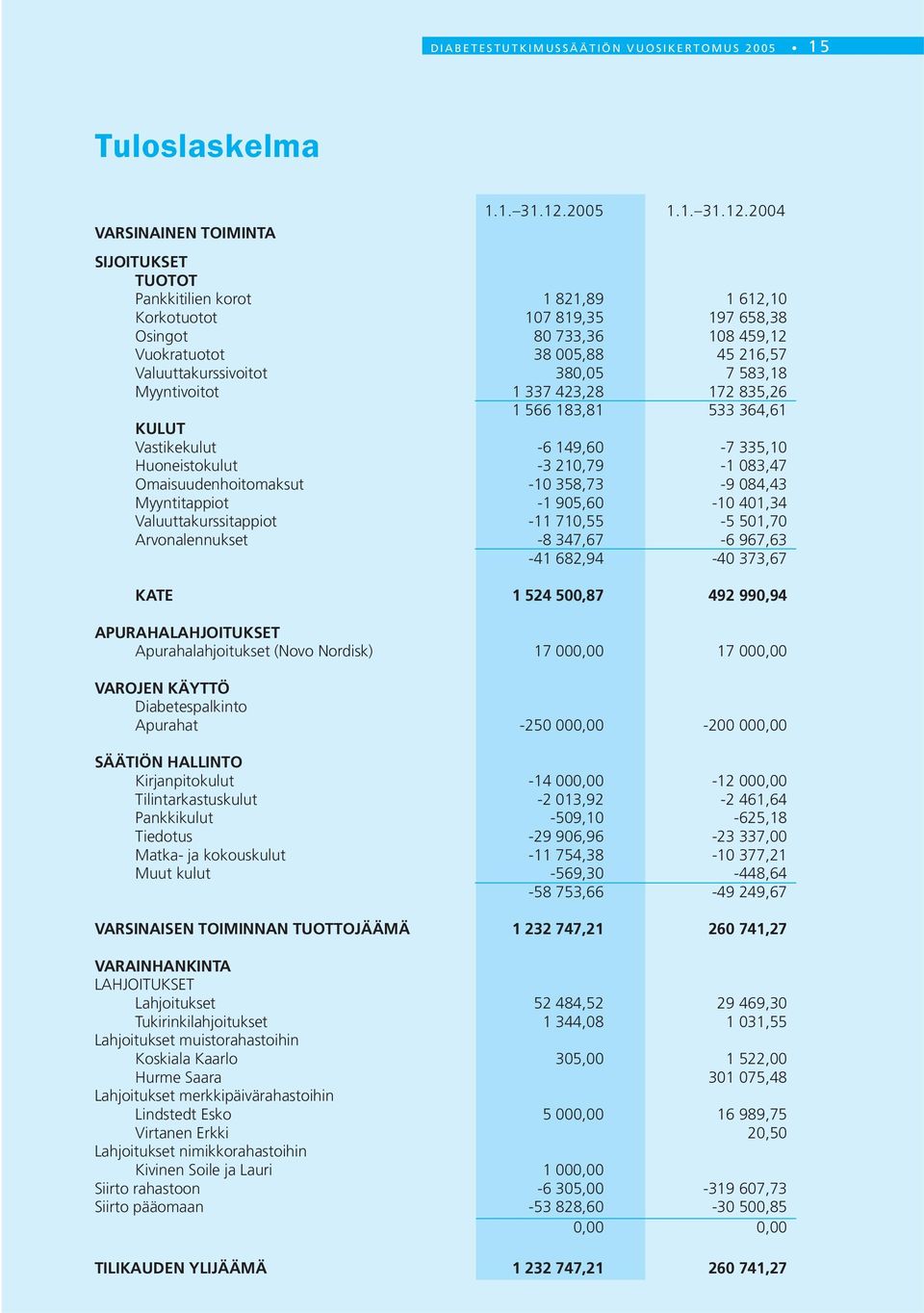 DIABETESTUTKIMUSSÄÄTIÖN VUOSIKERTOMUS 2005 • 15

Tuloslaskelma

| | 1.1.–31.12.2005 | 1.1.–31.12.2004 |
|---|---|---|
| VARSINAINEN TOIMINTA | | |
| SIJOITUKSET | | |
| TUOTOT | | |
| Pankkitilien korot | 1 821,89 | 1 612,10 |
| Korkotuotot | 107 819,35 | 197 658,38 |
| Osingot | 80 733,36 | 108 459,12 |
| Vuokratuotot | 38 005,88 | 45 216,57 |
| Valuuttakurssivoitot | 380,05 | 7 583,18 |
| Myyntivoitot | 1 337 423,28 | 172 835,26 |
| | 1 566 183,81 | 533 364,61 |
| KULUT | | |
| Vastikekulut | -6 149,60 | -7 335,10 |
| Huoneistokulut | -3 210,79 | -1 083,47 |
| Omaisuudenhoitomaksut | -10 358,73 | -9 084,43 |
| Myyntitappiot | -1 905,60 | -10 401,34 |
| Valuuttakurssitappiot | -11 710,55 | -5 501,70 |
| Arvonalennukset | -8 347,67 | -6 967,63 |
| | -41 682,94 | -40 373,67 |
| KATE | 1 524 500,87 | 492 990,94 |
| APURAHALAHJOITUKSET | | |
| Apurahalahjoitukset (Novo Nordisk) | 17 000,00 | 17 000,00 |
| VAROJEN KÄYTTÖ | | |
| Diabetespalkinto | | |
| Apurahat | -250 000,00 | -200 000,00 |
| SÄÄTIÖN HALLINTO | | |
| Kirjanpitokulut | -14 000,00 | -12 000,00 |
| Tilintarkastuskulut | -2 013,92 | -2 461,64 |
| Pankkikulut | -509,10 | -625,18 |
| Tiedotus | -29 906,96 | -23 337,00 |
| Matka- ja kokouskulut | -11 754,38 | -10 377,21 |
| Muut kulut | -569,30 | -448,64 |
| | -58 753,66 | -49 249,67 |
| VARSINAISEN TOIMINNAN TUOTTOJÄÄMÄ | 1 232 747,21 | 260 741,27 |
| VARAINHANKINTA | | |
| LAHJOITUKSET | | |
| Lahjoitukset | 52 484,52 | 29 469,30 |
| Tukirinkilahjoitukset | 1 344,08 | 1 031,55 |
| Lahjoitukset muistorahastoihin | | |
| Koskiala Kaarlo | 305,00 | 1 522,00 |
| Hurme Saara | | 301 075,48 |
| Lahjoitukset merkkipäivärahastoihin | | |
| Lindstedt Esko | 5 000,00 | 16 989,75 |
| Virtanen Erkki | | 20,50 |
| Lahjoitukset nimikkorahastoihin | | |
| Kivinen Soile ja Lauri | 1 000,00 | |
| Siirto rahastoon | -6 305,00 | -319 607,73 |
| Siirto pääomaan | -53 828,60 | -30 500,85 |
| | 0,00 | 0,00 |
| TILIKAUDEN YLIJÄÄMÄ | 1 232 747,21 | 260 741,27 |